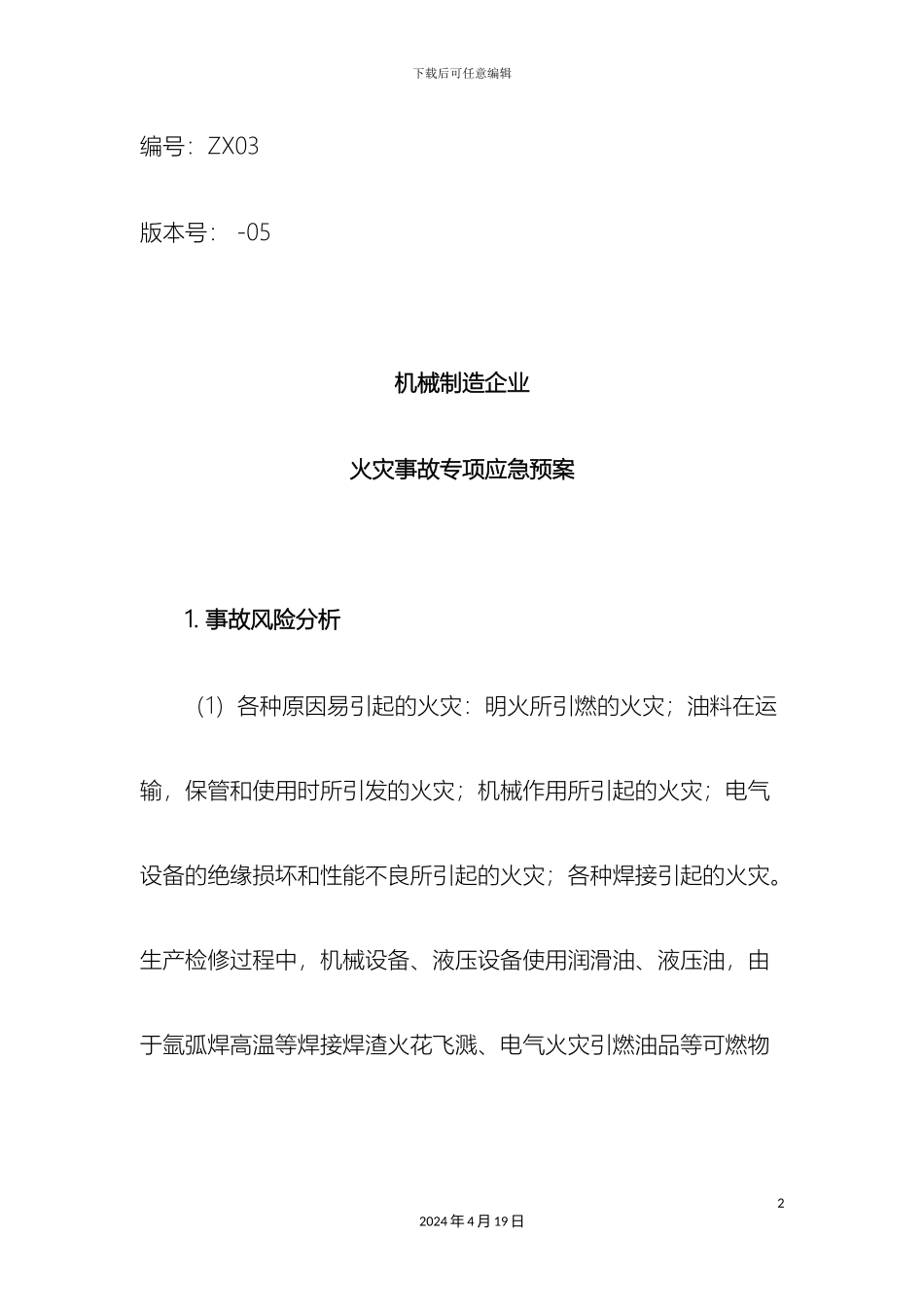 下载后可任意编辑

编号：ZX03

版本号： -05

机械制造企业

火灾事故专项应急预案

1. 事故风险分析

（1）各种原因易引起的火灾：明火所引燃的火灾；油料在运输，保管和使用时所引发的火灾；机械作用所引起的火灾；电气设备的绝缘损坏和性能不良所引起的火灾；各种焊接引起的火灾。生产检修过程中，机械设备、液压设备使用润滑油、液压油，由于氩弧焊高温等焊接焊渣火花飞溅、电气火灾引燃油品等可燃物

2

2024 年 4 月 19 日